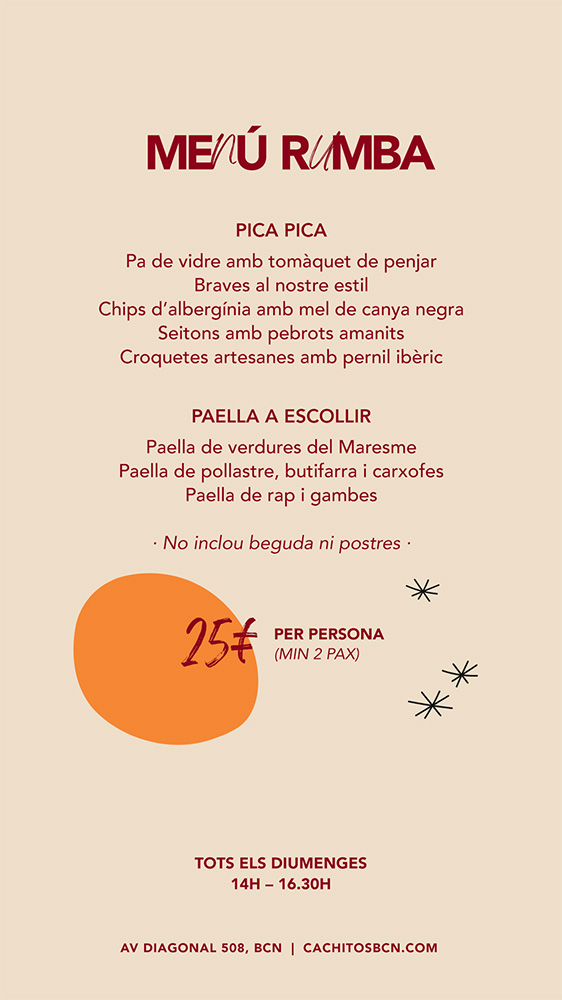 MENÚ RUMBA

PICA PICA
Pa de vidre amb tomàquet de penjar
Braves al nostre estil
Chips d'albergínia amb mel de canya negra
Seitons amb pebrots amanits
Croquetes artesanes amb pernil ibèric

PAELLA A ESCOLLIR
Paella de verdures del Maresme
Paella de pollastre, butifarra i carxofes
Paella de rap i gambes

· No inclou beguda ni postres ·

25€ PER PERSONA
(MIN 2 PAX)

TOTS ELS DIUMENGES
14H – 16.30H

AV DIAGONAL 508, BCN | CACHITOSBCN.COM